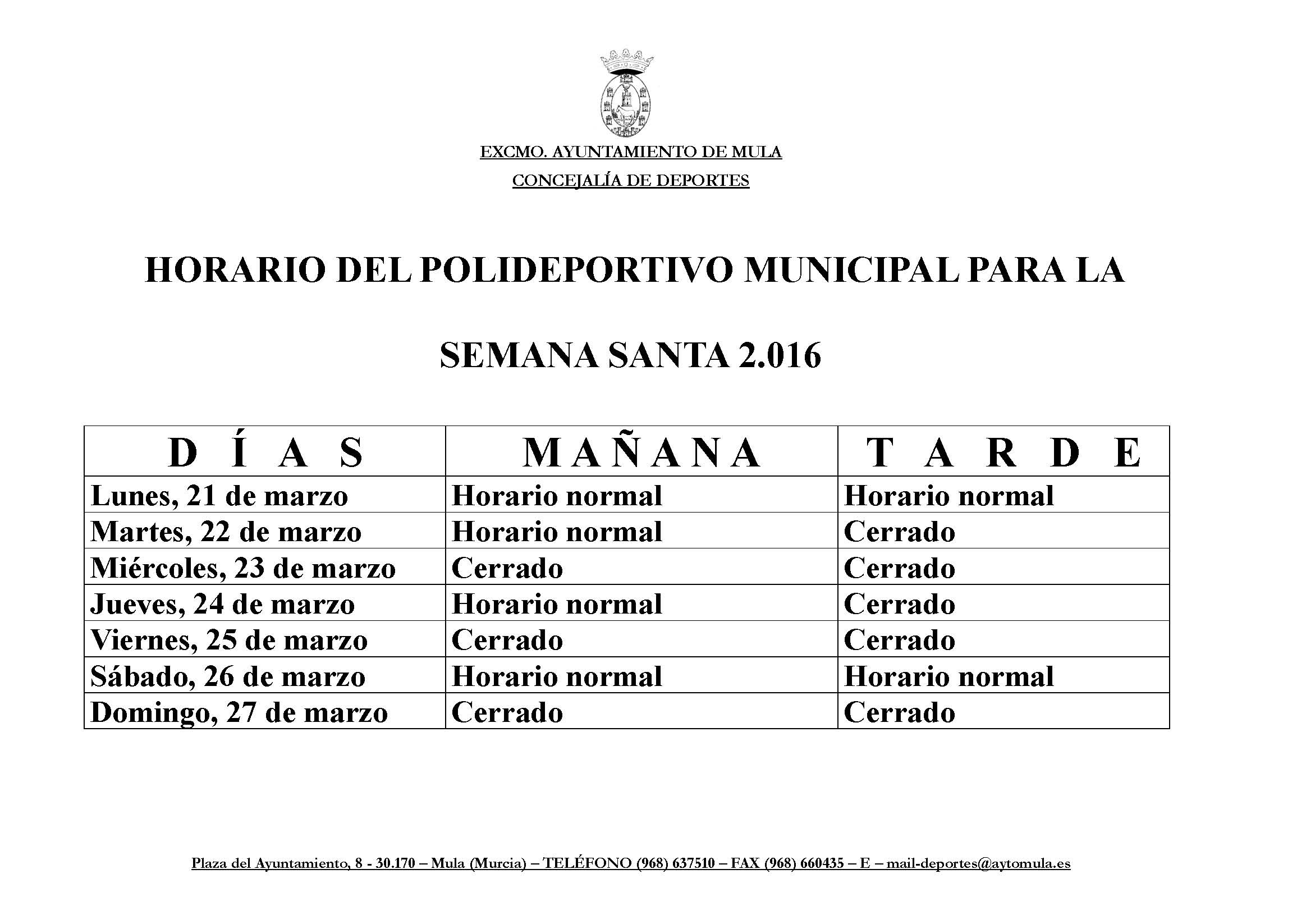 EXCMO. AYUNTAMIENTO DE MULA
CONCEJALÍA DE DEPORTES

HORARIO DEL POLIDEPORTIVO MUNICIPAL PARA LA

SEMANA SANTA 2.016

| D Í A S | M A Ñ A N A | T A R D E |
|---|---|---|
| Lunes, 21 de marzo | Horario normal | Horario normal |
| Martes, 22 de marzo | Horario normal | Cerrado |
| Miércoles, 23 de marzo | Cerrado | Cerrado |
| Jueves, 24 de marzo | Horario normal | Cerrado |
| Viernes, 25 de marzo | Cerrado | Cerrado |
| Sábado, 26 de marzo | Horario normal | Horario normal |
| Domingo, 27 de marzo | Cerrado | Cerrado |

Plaza del Ayuntamiento, 8 - 30.170 – Mula (Murcia) – TELÉFONO (968) 637510 – FAX (968) 660435 – E – mail-deportes@aytomula.es